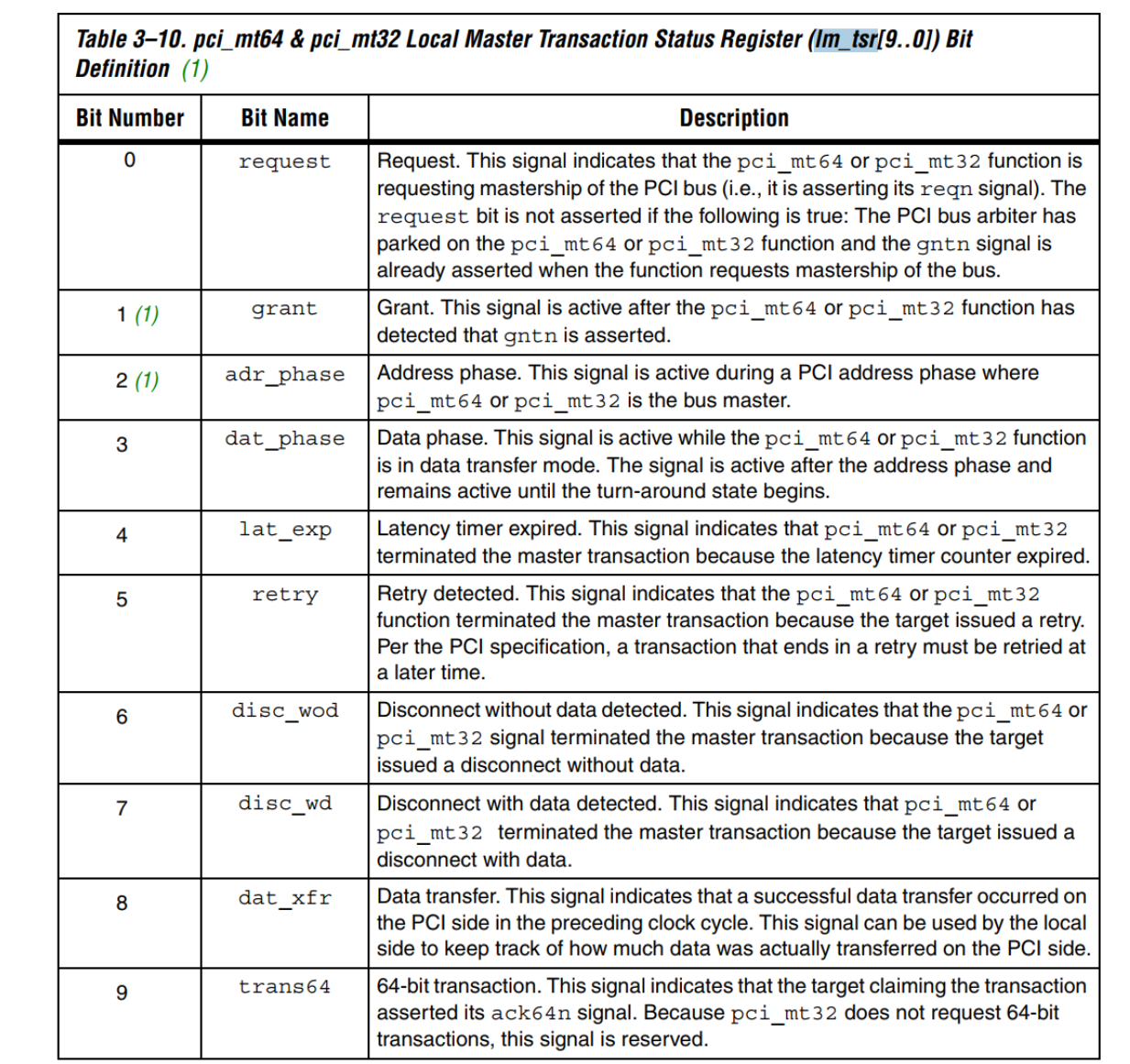 Table 3–10. pci_mt64 & pci_mt32 Local Master Transaction Status Register (lm_tsr[9..0]) Bit Definition (1)

| Bit Number | Bit Name | Description |
|---|---|---|
| 0 | request | Request. This signal indicates that the pci_mt64 or pci_mt32 function is requesting mastership of the PCI bus (i.e., it is asserting its reqn signal). The request bit is not asserted if the following is true: The PCI bus arbiter has parked on the pci_mt64 or pci_mt32 function and the gntn signal is already asserted when the function requests mastership of the bus. |
| 1 (1) | grant | Grant. This signal is active after the pci_mt64 or pci_mt32 function has detected that gntn is asserted. |
| 2 (1) | adr_phase | Address phase. This signal is active during a PCI address phase where pci_mt64 or pci_mt32 is the bus master. |
| 3 | dat_phase | Data phase. This signal is active while the pci_mt64 or pci_mt32 function is in data transfer mode. The signal is active after the address phase and remains active until the turn-around state begins. |
| 4 | lat_exp | Latency timer expired. This signal indicates that pci_mt64 or pci_mt32 terminated the master transaction because the latency timer counter expired. |
| 5 | retry | Retry detected. This signal indicates that the pci_mt64 or pci_mt32 function terminated the master transaction because the target issued a retry. Per the PCI specification, a transaction that ends in a retry must be retried at a later time. |
| 6 | disc_wod | Disconnect without data detected. This signal indicates that the pci_mt64 or pci_mt32 signal terminated the master transaction because the target issued a disconnect without data. |
| 7 | disc_wd | Disconnect with data detected. This signal indicates that pci_mt64 or pci_mt32 terminated the master transaction because the target issued a disconnect with data. |
| 8 | dat_xfr | Data transfer. This signal indicates that a successful data transfer occurred on the PCI side in the preceding clock cycle. This signal can be used by the local side to keep track of how much data was actually transferred on the PCI side. |
| 9 | trans64 | 64-bit transaction. This signal indicates that the target claiming the transaction asserted its ack64n signal. Because pci_mt32 does not request 64-bit transactions, this signal is reserved. |